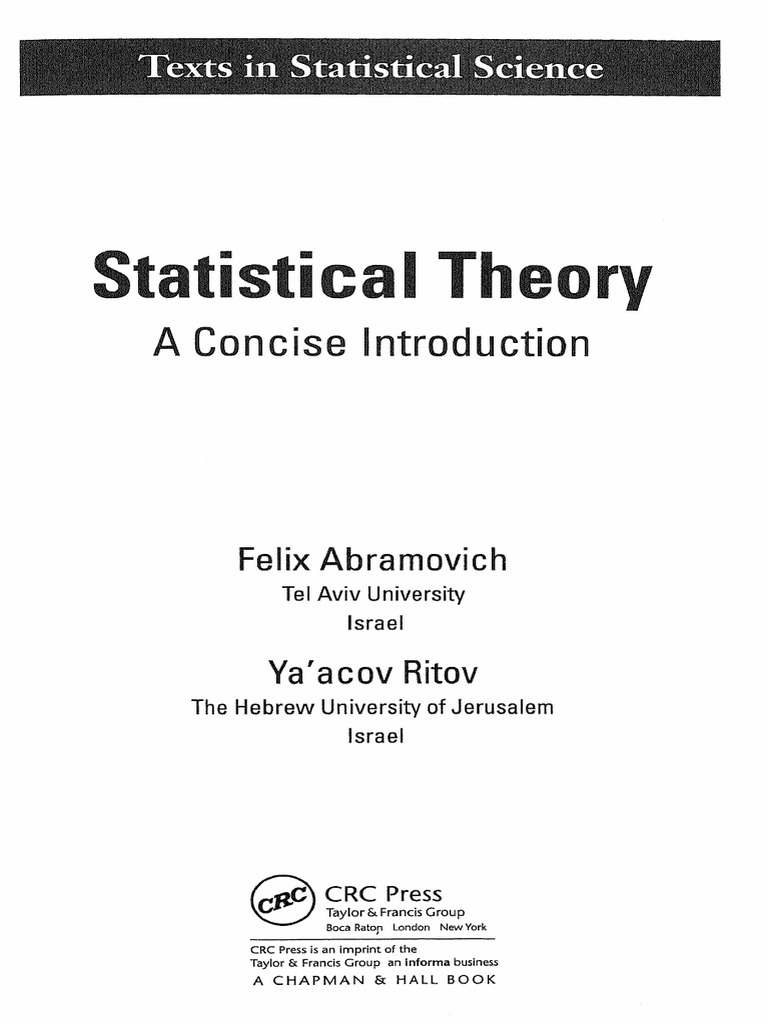 Texts in Statistical Science

Statistical Theory

A Concise Introduction

Felix Abramovich
Tel Aviv University
Israel

Ya'acov Ritov
The Hebrew University of Jerusalem
Israel

CRC

CRC Press
Taylor & Francis Group
Boca Raton London New York

CRC Press is an imprint of the
Taylor & Francis Group an informa business
A CHAPMAN & HALL BOOK